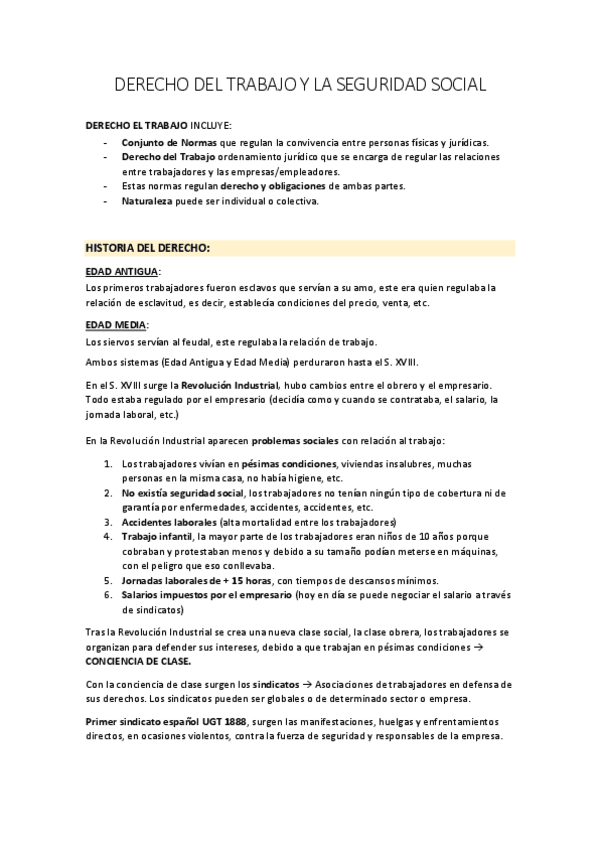 DERECHO DEL TRABAJO Y LA SEGURIDAD SOCIAL

DERECHO EL TRABAJO INCLUYE:

- Conjunto de Normas que regulan la convivencia entre personas físicas y jurídicas.
- Derecho del Trabajo ordenamiento jurídico que se encarga de regular las relaciones entre trabajadores y las empresas/empleadores.
- Estas normas regulan derecho y obligaciones de ambas partes.
- Naturaleza puede ser individual o colectiva.

HISTORIA DEL DERECHO:

EDAD ANTIGUA:

Los primeros trabajadores fueron esclavos que servían a su amo, este era quien regulaba la relación de esclavitud, es decir, establecía condiciones del precio, venta, etc.

EDAD MEDIA:

Los siervos servían al feudal, este regulaba la relación de trabajo.

Ambos sistemas (Edad Antigua y Edad Media) perduraron hasta el S. XVIII.

En el S. XVIII surge la Revolución Industrial, hubo cambios entre el obrero y el empresario. Todo estaba regulado por el empresario (decidía como y cuando se contrataba, el salario, la jornada laboral, etc.)

En la Revolución Industrial aparecen problemas sociales con relación al trabajo:

1. Los trabajadores vivían en pésimas condiciones, viviendas insalubres, muchas personas en la misma casa, no había higiene, etc.
2. No existía seguridad social, los trabajadores no tenían ningún tipo de cobertura ni de garantía por enfermedades, accidentes, accidentes, etc.
3. Accidentes laborales (alta mortalidad entre los trabajadores)
4. Trabajo infantil, la mayor parte de los trabajadores eran niños de 10 años porque cobraban y protestaban menos y debido a su tamaño podían meterse en máquinas, con el peligro que eso conllevaba.
5. Jornadas laborales de + 15 horas, con tiempos de descansos mínimos.
6. Salarios impuestos por el empresario (hoy en día se puede negociar el salario a través de sindicatos)

Tras la Revolución Industrial se crea una nueva clase social, la clase obrera, los trabajadores se organizan para defender sus intereses, debido a que trabajan en pésimas condiciones → CONCIENCIA DE CLASE.

Con la conciencia de clase surgen los sindicatos → Asociaciones de trabajadores en defensa de sus derechos. Los sindicatos pueden ser globales o de determinado sector o empresa.

Primer sindicato español UGT 1888, surgen las manifestaciones, huelgas y enfrentamientos directos, en ocasiones violentos, contra la fuerza de seguridad y responsables de la empresa.